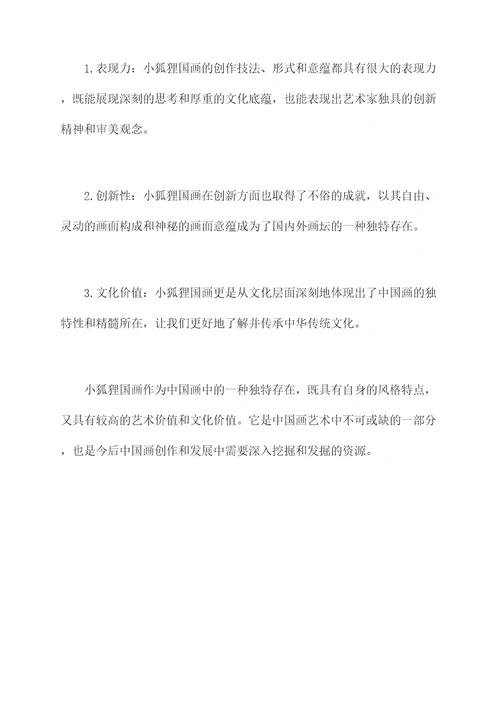 1.表现力：小狐狸国画的创作技法、形式和意蕴都具有很大的表现力，既能展现深刻的思考和厚重的文化底蕴，也能表现出艺术家独具的创新精神和审美观念。

2.创新性：小狐狸国画在创新方面也取得了不俗的成就，以其自由、灵动的画面构成和神秘的画面意蕴成为了国内外画坛的一种独特存在。

3.文化价值：小狐狸国画更是从文化层面深刻地体现出了中国画的独特性和精髓所在，让我们更好地了解并传承中华传统文化。

小狐狸国画作为中国画中的一种独特存在，既具有自身的风格特点，又具有较高的艺术价值和文化价值。它是中国画艺术中不可或缺的一部分，也是今后中国画创作和发展中需要深入挖掘和发掘的资源。